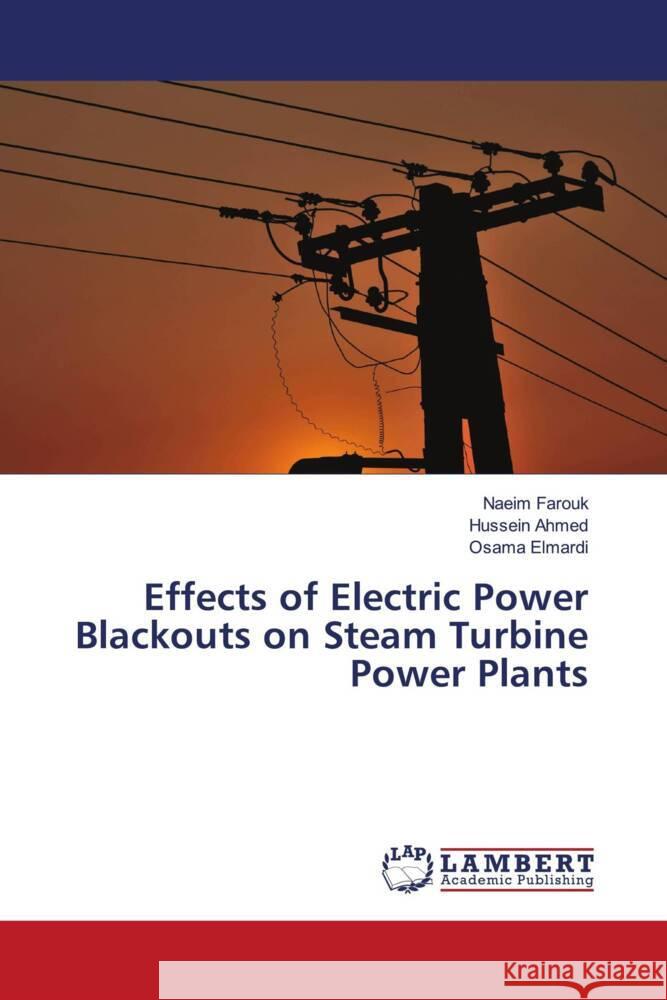 Naeim Farouk
Hussein Ahmed
Osama Elmardi

Effects of Electric Power Blackouts on Steam Turbine Power Plants

LAP LAMBERT Academic Publishing